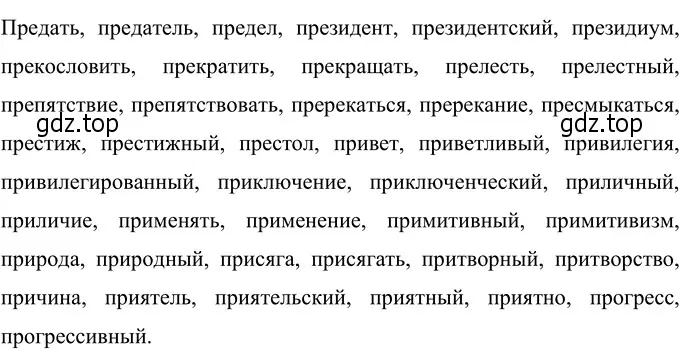 Предать, предатель, предел, президент, президентский, президиум, прекословить, прекратить, прекращать, прелесть, прелестный, препятствие, препятствовать, пререкаться, пререкание, пресмыкаться, престиж, престижный, престол, привет, приветливый, привилегия, привилегированный, приключение, приключенческий, приличный, приличие, применять, применение, примитивный, примитивизм, природа, природный, присяга, присягать, притворный, притворство, причина, приятель, приятельский, приятный, приятно, прогресс, прогрессивный.

gdz.top

gdz.top